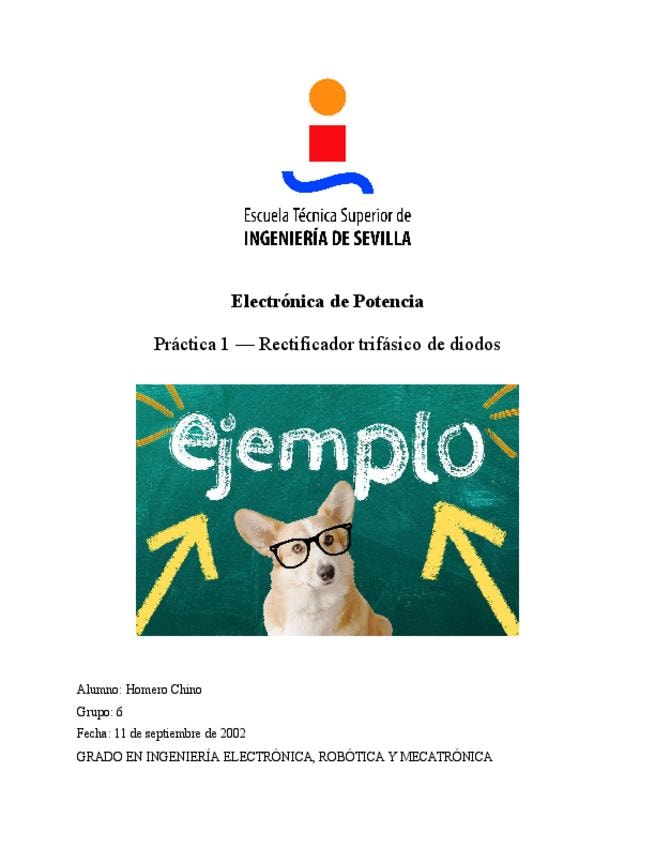 Escuela Técnica Superior de
INGENIERÍA DE SEVILLA

Electrónica de Potencia

Práctica 1 — Rectificador trifásico de diodos

ejemplo

Alumno: Homero Chino
Grupo: 6
Fecha: 11 de septiembre de 2002
GRADO EN INGENIERÍA ELECTRÓNICA, ROBÓTICA Y MECATRÓNICA